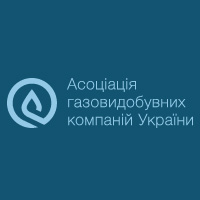 Асоціація газовидобувних компаній України